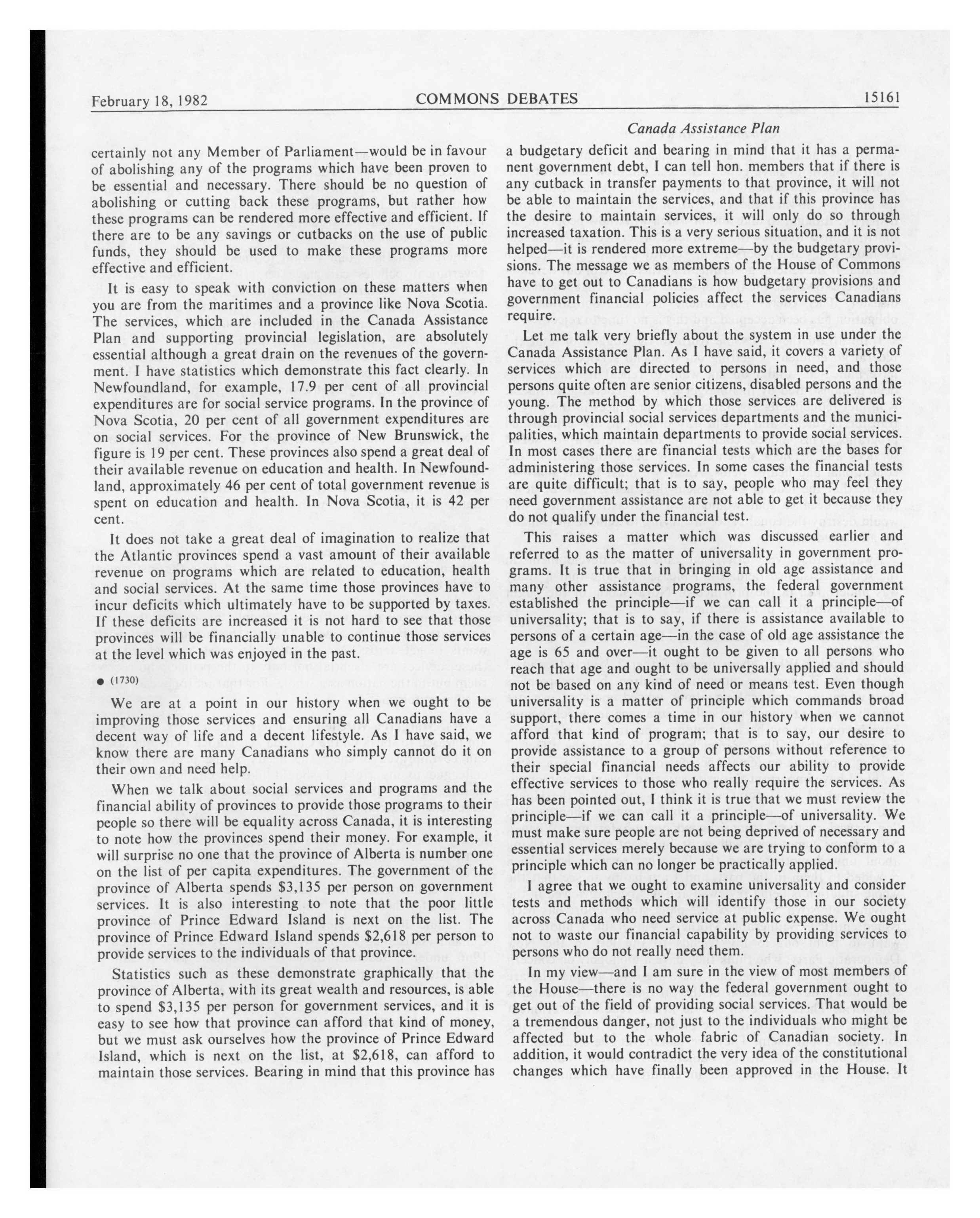 February 18, 1982 COMMONS DEBATES 15161

Canada Assistance Plan

certainly not any Member of Parliament—would be in favour of abolishing any of the programs which have been proven to be essential and necessary. There should be no question of abolishing or cutting back these programs, but rather how these programs can be rendered more effective and efficient. If there are to be any savings or cutbacks on the use of public funds, they should be used to make these programs more effective and efficient.

It is easy to speak with conviction on these matters when you are from the maritimes and a province like Nova Scotia. The services, which are included in the Canada Assistance Plan and supporting provincial legislation, are absolutely essential although a great drain on the revenues of the government. I have statistics which demonstrate this fact clearly. In Newfoundland, for example, 17.9 per cent of all provincial expenditures are for social service programs. In the province of Nova Scotia, 20 per cent of all government expenditures are on social services. For the province of New Brunswick, the figure is 19 per cent. These provinces also spend a great deal of their available revenue on education and health. In Newfoundland, approximately 46 per cent of total government revenue is spent on education and health. In Nova Scotia, it is 42 per cent.

It does not take a great deal of imagination to realize that the Atlantic provinces spend a vast amount of their available revenue on programs which are related to education, health and social services. At the same time those provinces have to incur deficits which ultimately have to be supported by taxes. If these deficits are increased it is not hard to see that those provinces will be financially unable to continue those services at the level which was enjoyed in the past.

● (1730)

We are at a point in our history when we ought to be improving those services and ensuring all Canadians have a decent way of life and a decent lifestyle. As I have said, we know there are many Canadians who simply cannot do it on their own and need help.

When we talk about social services and programs and the financial ability of provinces to provide those programs to their people so there will be equality across Canada, it is interesting to note how the provinces spend their money. For example, it will surprise no one that the province of Alberta is number one on the list of per capita expenditures. The government of the province of Alberta spends $3,135 per person on government services. It is also interesting to note that the poor little province of Prince Edward Island is next on the list. The province of Prince Edward Island spends $2,618 per person to provide services to the individuals of that province.

Statistics such as these demonstrate graphically that the province of Alberta, with its great wealth and resources, is able to spend $3,135 per person for government services, and it is easy to see how that province can afford that kind of money, but we must ask ourselves how the province of Prince Edward Island, which is next on the list, at $2,618, can afford to maintain those services. Bearing in mind that this province has a budgetary deficit and bearing in mind that it has a permanent government debt, I can tell hon. members that if there is any cutback in transfer payments to that province, it will not be able to maintain the services, and that if this province has the desire to maintain services, it will only do so through increased taxation. This is a very serious situation, and it is not helped—it is rendered more extreme—by the budgetary provisions. The message we as members of the House of Commons have to get out to Canadians is how budgetary provisions and government financial policies affect the services Canadians require.

Let me talk very briefly about the system in use under the Canada Assistance Plan. As I have said, it covers a variety of services which are directed to persons in need, and those persons quite often are senior citizens, disabled persons and the young. The method by which those services are delivered is through provincial social services departments and the municipalities, which maintain departments to provide social services. In most cases there are financial tests which are the bases for administering those services. In some cases the financial tests are quite difficult; that is to say, people who may feel they need government assistance are not able to get it because they do not qualify under the financial test.

This raises a matter which was discussed earlier and referred to as the matter of universality in government programs. It is true that in bringing in old age assistance and many other assistance programs, the federal government established the principle—if we can call it a principle—of universality; that is to say, if there is assistance available to persons of a certain age—in the case of old age assistance the age is 65 and over—it ought to be given to all persons who reach that age and ought to be universally applied and should not be based on any kind of need or means test. Even though universality is a matter of principle which commands broad support, there comes a time in our history when we cannot afford that kind of program; that is to say, our desire to provide assistance to a group of persons without reference to their special financial needs affects our ability to provide effective services to those who really require the services. As has been pointed out, I think it is true that we must review the principle—if we can call it a principle—of universality. We must make sure people are not being deprived of necessary and essential services merely because we are trying to conform to a principle which can no longer be practically applied.

I agree that we ought to examine universality and consider tests and methods which will identify those in our society across Canada who need service at public expense. We ought not to waste our financial capability by providing services to persons who do not really need them.

In my view—and I am sure in the view of most members of the House—there is no way the federal government ought to get out of the field of providing social services. That would be a tremendous danger, not just to the individuals who might be affected but to the whole fabric of Canadian society. In addition, it would contradict the very idea of the constitutional changes which have finally been approved in the House. It